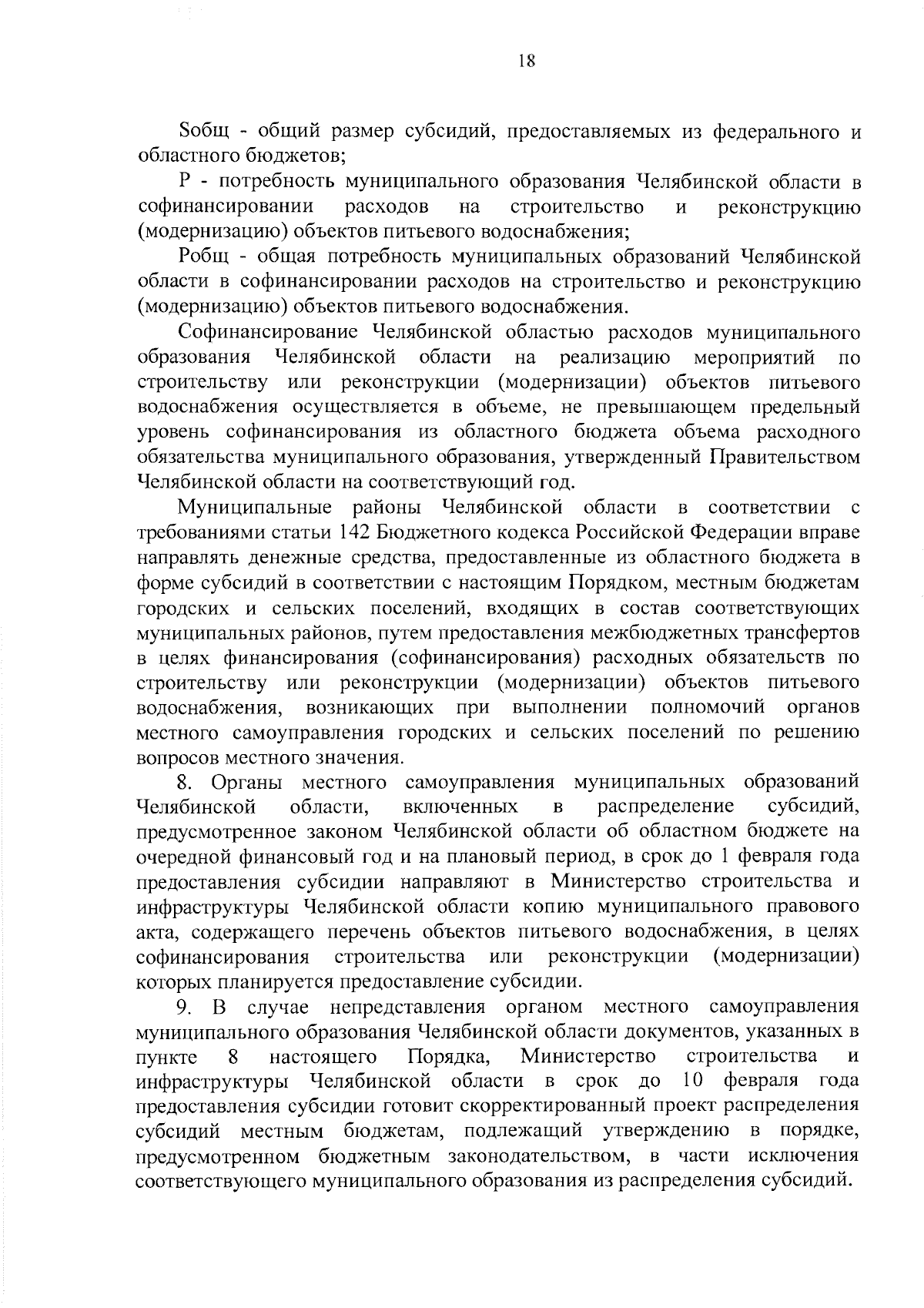 18

Sобщ - общий размер субсидий, предоставляемых из федерального и областного бюджетов;

Р - потребность муниципального образования Челябинской области в софинансировании расходов на строительство и реконструкцию (модернизацию) объектов питьевого водоснабжения;

Робщ - общая потребность муниципальных образований Челябинской области в софинансировании расходов на строительство и реконструкцию (модернизацию) объектов питьевого водоснабжения.

Софинансирование Челябинской областью расходов муниципального образования Челябинской области на реализацию мероприятий по строительству или реконструкции (модернизации) объектов питьевого водоснабжения осуществляется в объеме, не превышающем предельный уровень софинансирования из областного бюджета объема расходного обязательства муниципального образования, утвержденный Правительством Челябинской области на соответствующий год.

Муниципальные районы Челябинской области в соответствии с требованиями статьи 142 Бюджетного кодекса Российской Федерации вправе направлять денежные средства, предоставленные из областного бюджета в форме субсидий в соответствии с настоящим Порядком, местным бюджетам городских и сельских поселений, входящих в состав соответствующих муниципальных районов, путем предоставления межбюджетных трансфертов в целях финансирования (софинансирования) расходных обязательств по строительству или реконструкции (модернизации) объектов питьевого водоснабжения, возникающих при выполнении полномочий органов местного самоуправления городских и сельских поселений по решению вопросов местного значения.

8. Органы местного самоуправления муниципальных образований Челябинской области, включенных в распределение субсидий, предусмотренное законом Челябинской области об областном бюджете на очередной финансовый год и на плановый период, в срок до 1 февраля года предоставления субсидии направляют в Министерство строительства и инфраструктуры Челябинской области копию муниципального правового акта, содержащего перечень объектов питьевого водоснабжения, в целях софинансирования строительства или реконструкции (модернизации) которых планируется предоставление субсидии.

9. В случае непредставления органом местного самоуправления муниципального образования Челябинской области документов, указанных в пункте 8 настоящего Порядка, Министерство строительства и инфраструктуры Челябинской области в срок до 10 февраля года предоставления субсидии готовит скорректированный проект распределения субсидий местным бюджетам, подлежащий утверждению в порядке, предусмотренном бюджетным законодательством, в части исключения соответствующего муниципального образования из распределения субсидий.